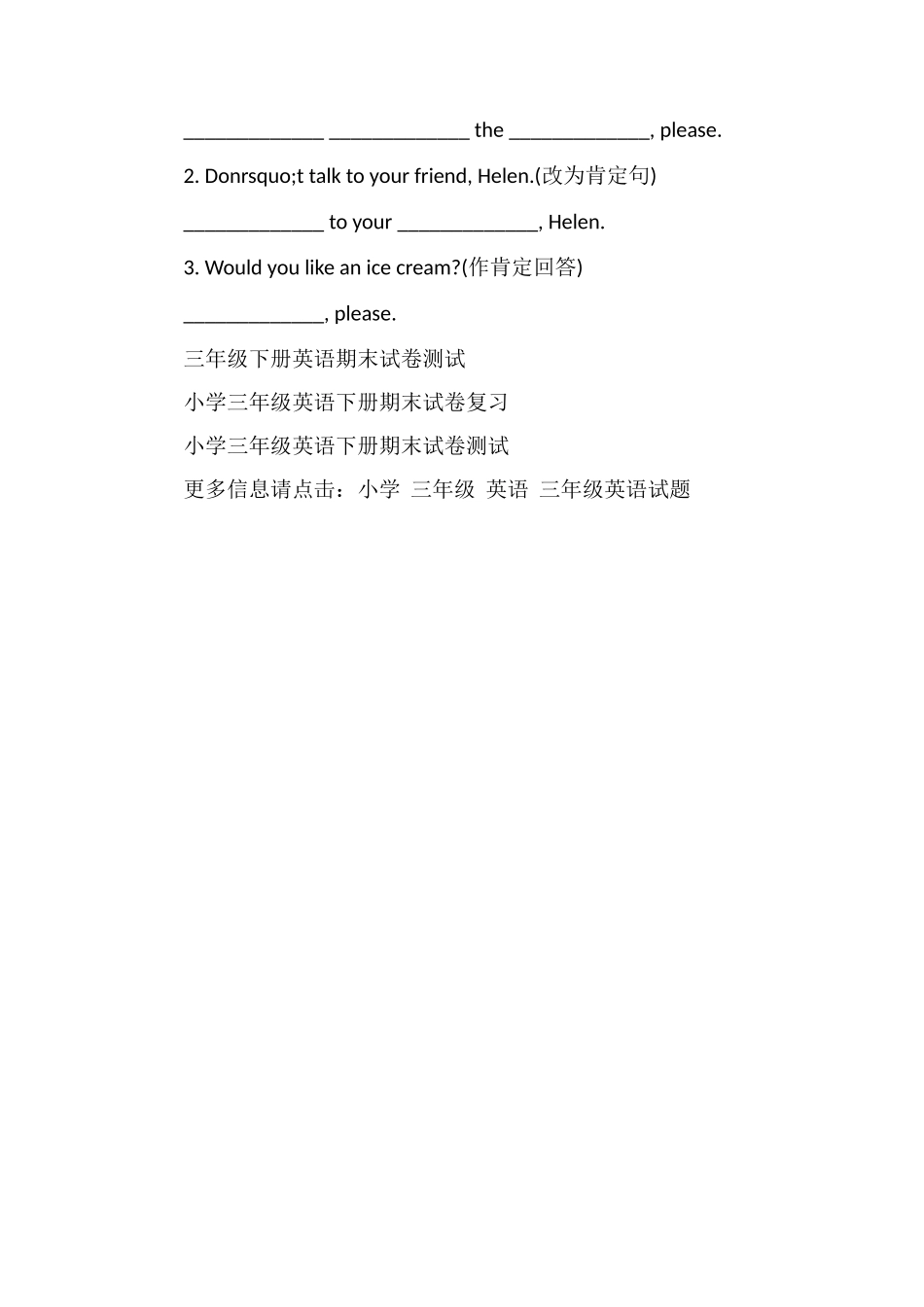 _____________ _____________ the _____________, please.

2. Donrsquo;t talk to your friend, Helen.(改为肯定句)

_____________ to your _____________, Helen.

3. Would you like an ice cream?(作肯定回答)

_____________, please.

三年级下册英语期末试卷测试

小学三年级英语下册期末试卷复习

小学三年级英语下册期末试卷测试

更多信息请点击：小学 三年级 英语 三年级英语试题